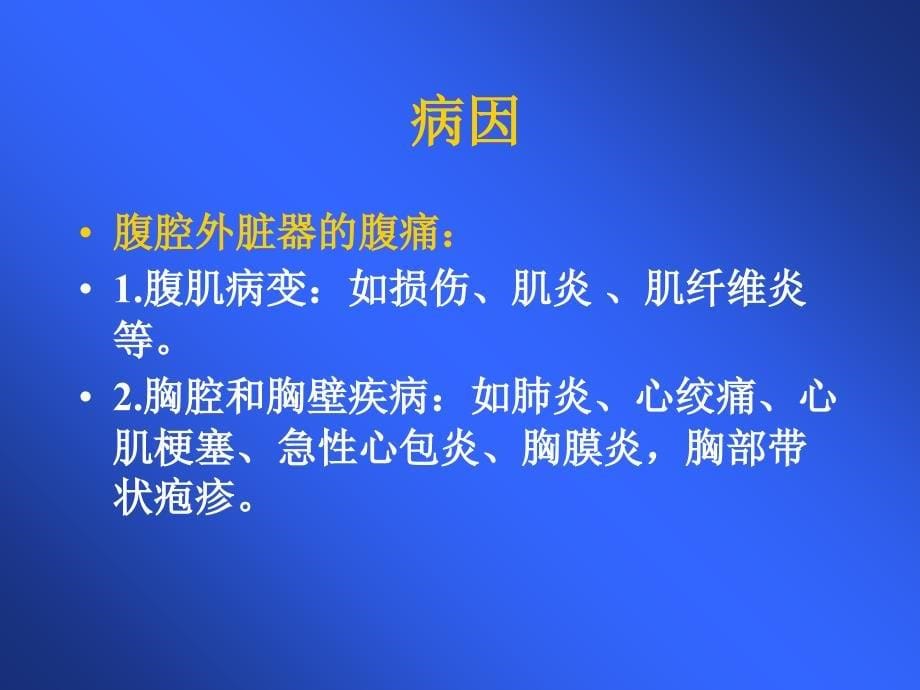 病因

• 腹腔外脏器的腹痛：

• 1.腹肌病变：如损伤、肌炎 、肌纤维炎等。

• 2.胸腔和胸壁疾病：如肺炎、心绞痛、心肌梗塞、急性心包炎、胸膜炎，胸部带状疱疹。